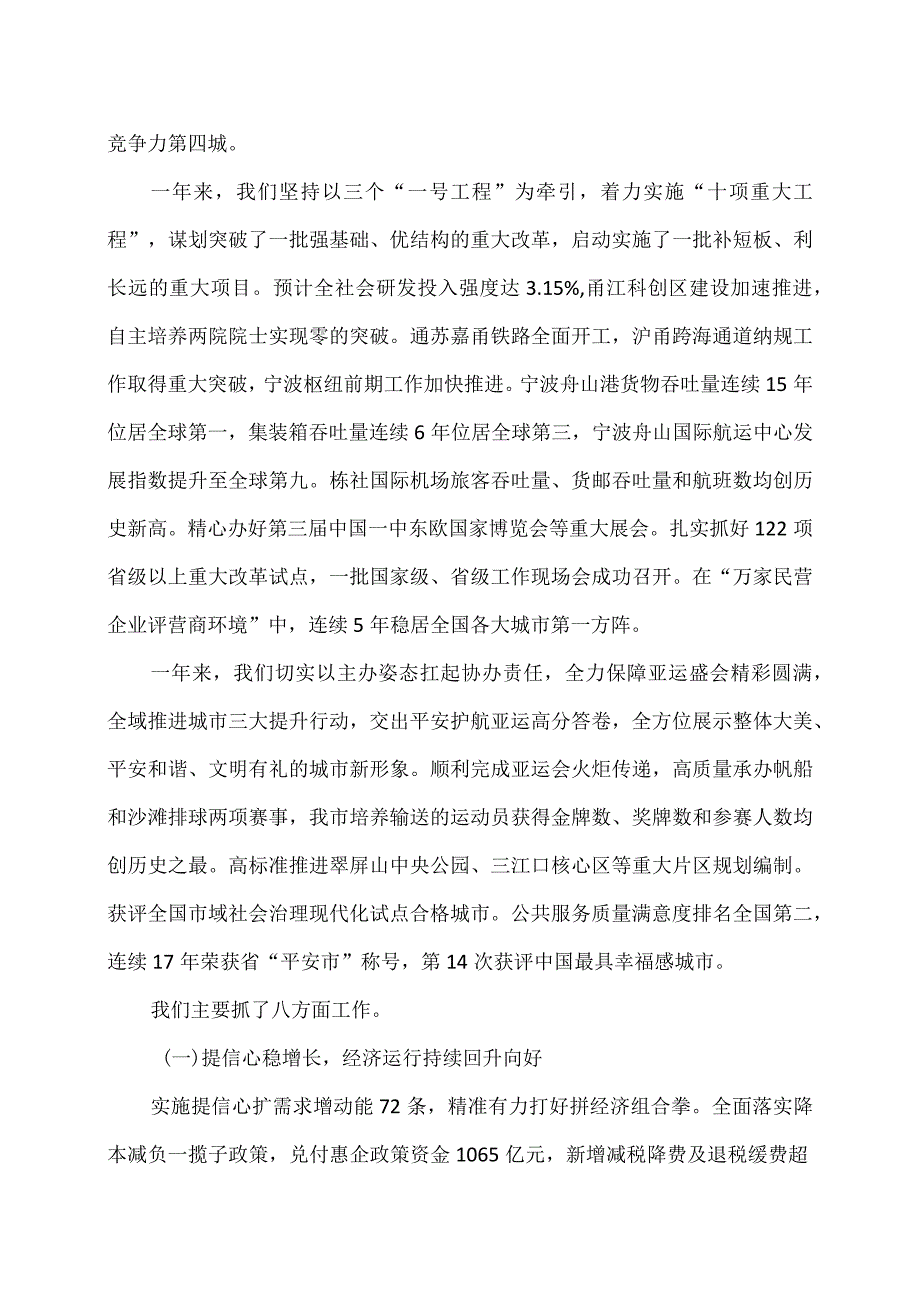 竞争力第四城。

一年来，我们坚持以三个“一号工程”为牵引，着力实施“十项重大工程”，谋划突破了一批强基础、优结构的重大改革，启动实施了一批补短板、利长远的重大项目。预计全社会研发投入强度达3.15%,甬江科创区建设加速推进，自主培养两院院士实现零的突破。通苏嘉甬铁路全面开工，沪甬跨海通道纳规工作取得重大突破，宁波枢纽前期工作加快推进。宁波舟山港货物吞吐量连续15年位居全球第一，集装箱吞吐量连续6年位居全球第三，宁波舟山国际航运中心发展指数提升至全球第九。栎社国际机场旅客吞吐量、货邮吞吐量和航班数均创历史新高。精心办好第三届中国一中东欧国家博览会等重大展会。扎实抓好122项省级以上重大改革试点，一批国家级、省级工作现场会成功召开。在“万家民营企业评营商环境”中，连续5年稳居全国各大城市第一方阵。

一年来，我们切实以主办姿态扛起协办责任，全力保障亚运盛会精彩圆满，全域推进城市三大提升行动，交出平安护航亚运高分答卷，全方位展示整体大美、平安和谐、文明有礼的城市新形象。顺利完成亚运会火炬传递，高质量承办帆船和沙滩排球两项赛事，我市培养输送的运动员获得金牌数、奖牌数和参赛人数均创历史之最。高标准推进翠屏山中央公园、三江口核心区等重大片区规划编制。获评全国市域社会治理现代化试点合格城市。公共服务质量满意度排名全国第二，连续17年荣获省“平安市”称号，第14次获评中国最具幸福感城市。

我们主要抓了八方面工作。

(一)提信心稳增长，经济运行持续回升向好

实施提信心扩需求增动能72条，精准有力打好拼经济组合拳。全面落实降本减负一揽子政策，兑付惠企政策资金1065亿元，新增减税降费及退税缓费超